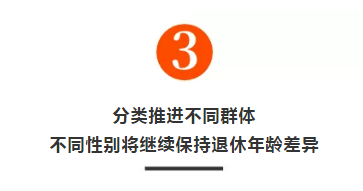 3

分类推进不同群体
不同性别将继续保持退休年龄差异